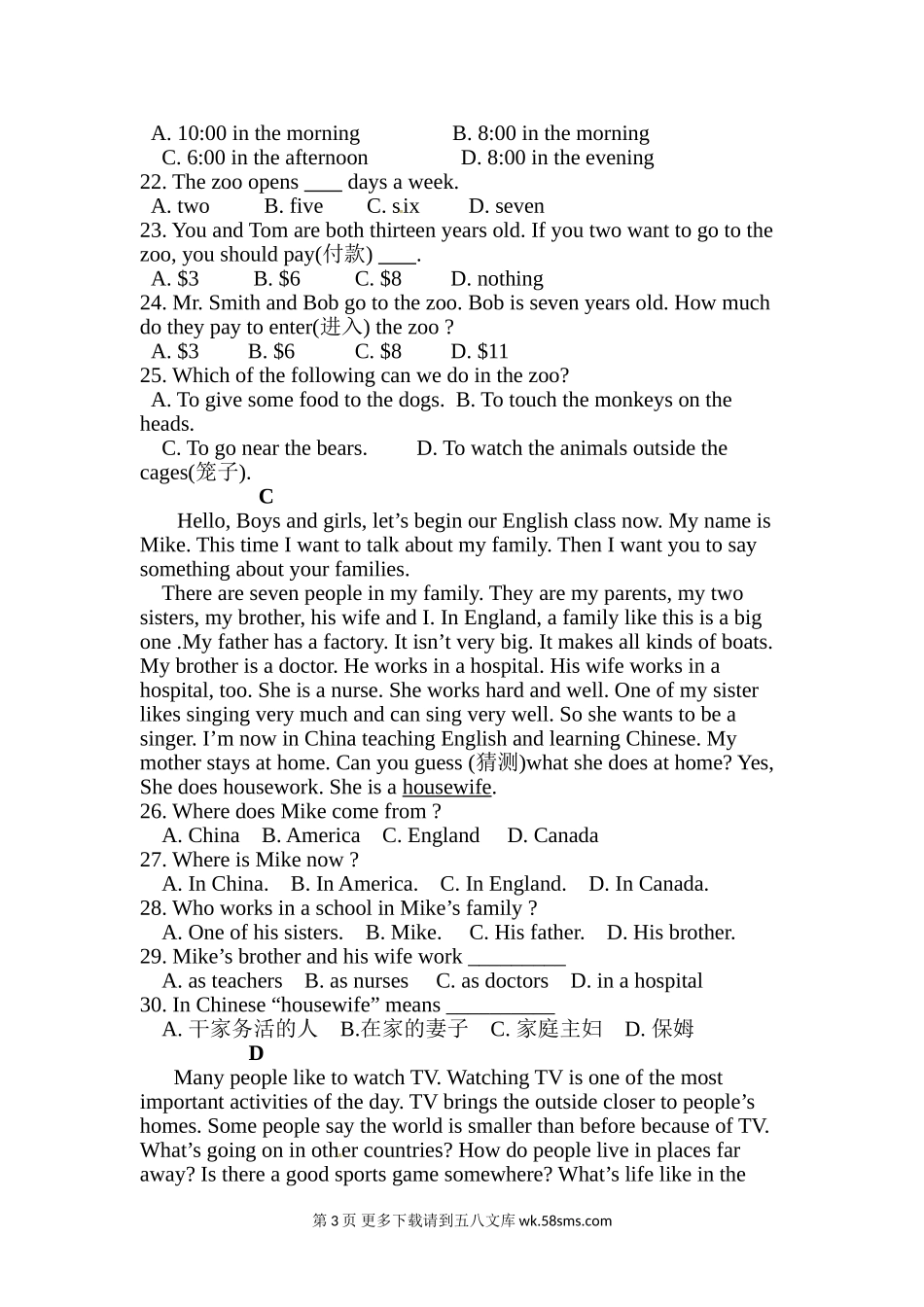 A. 10:00 in the morning B. 8:00 in the morning
C. 6:00 in the afternoon D. 8:00 in the evening
22. The zoo opens ____ days a week.
A. two B. five C. six D. seven
23. You and Tom are both thirteen years old. If you two want to go to the zoo, you should pay(付款) ____.
A. $3 B. $6 C. $8 D. nothing
24. Mr. Smith and Bob go to the zoo. Bob is seven years old. How much do they pay to enter(进入) the zoo ?
A. $3 B. $6 C. $8 D. $11
25. Which of the following can we do in the zoo?
A. To give some food to the dogs. B. To touch the monkeys on the heads.
C. To go near the bears. D. To watch the animals outside the cages(笼子).
C
Hello, Boys and girls, let’s begin our English class now. My name is Mike. This time I want to talk about my family. Then I want you to say something about your families.

There are seven people in my family. They are my parents, my two sisters, my brother, his wife and I. In England, a family like this is a big one .My father has a factory. It isn’t very big. It makes all kinds of boats. My brother is a doctor. He works in a hospital. His wife works in a hospital, too. She is a nurse. She works hard and well. One of my sister likes singing very much and can sing very well. So she wants to be a singer. I’m now in China teaching English and learning Chinese. My mother stays at home. Can you guess (猜测)what she does at home? Yes, She does housework. She is a housewife.
26. Where does Mike come from ?
A. China B. America C. England D. Canada
27. Where is Mike now ?
A. In China. B. In America. C. In England. D. In Canada.
28. Who works in a school in Mike’s family ?
A. One of his sisters. B. Mike. C. His father. D. His brother.
29. Mike’s brother and his wife work _________
A. as teachers B. as nurses C. as doctors D. in a hospital
30. In Chinese “housewife” means __________
A. 干家务活的人 B.在家的妻子 C. 家庭主妇 D. 保姆
D
Many people like to watch TV. Watching TV is one of the most important activities of the day. TV brings the outside closer to people’s homes. Some people say the world is smaller than before because of TV. What’s going on in other countries? How do people live in places far away? Is there a good sports game somewhere? What’s life like in the

第 3 页 更多下载请到五八文库 wk.58sms.com